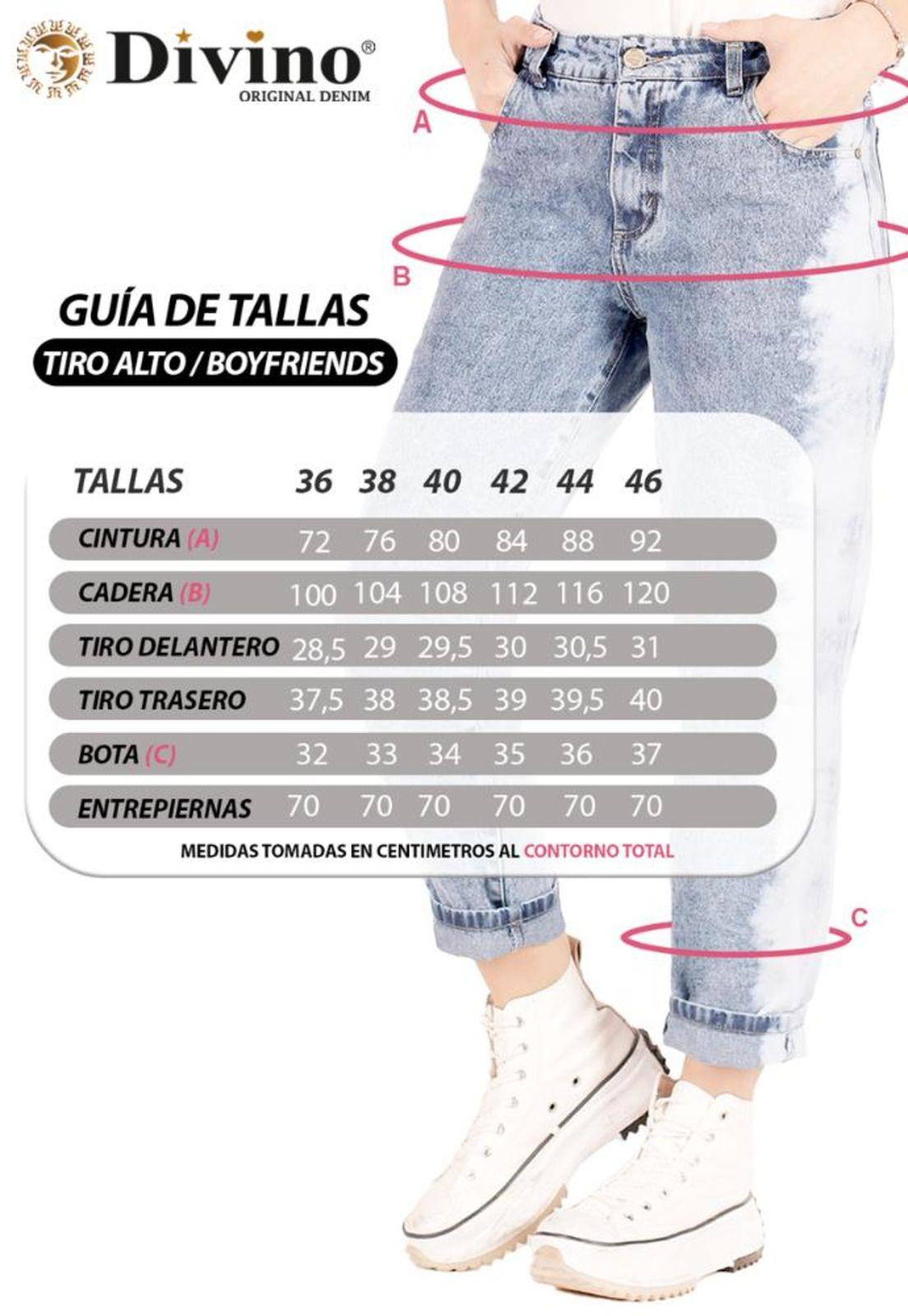 Divino®
ORIGINAL DENIM

A

B

GUÍA DE TALLAS
TIRO ALTO / BOYFRIENDS

| TALLAS | 36 | 38 | 40 | 42 | 44 | 46 |
|---|---|---|---|---|---|---|
| CINTURA (A) | 72 | 76 | 80 | 84 | 88 | 92 |
| CADERA (B) | 100 | 104 | 108 | 112 | 116 | 120 |
| TIRO DELANTERO | 28,5 | 29 | 29,5 | 30 | 30,5 | 31 |
| TIRO TRASERO | 37,5 | 38 | 38,5 | 39 | 39,5 | 40 |
| BOTA (C) | 32 | 33 | 34 | 35 | 36 | 37 |
| ENTREPIERNAS | 70 | 70 | 70 | 70 | 70 | 70 |

MEDIDAS TOMADAS EN CENTIMETROS AL CONTORNO TOTAL

C